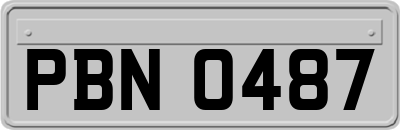 PBN 0487